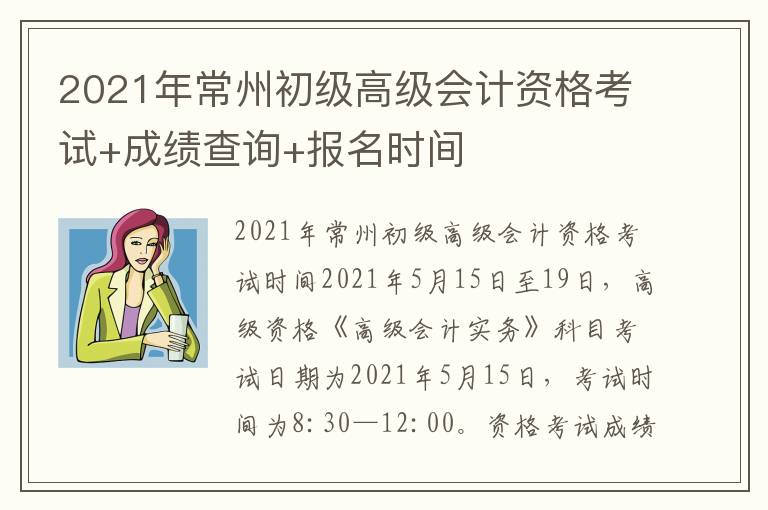 2021年常州初级高级会计资格考试+成绩查询+报名时间

2021年常州初级高级会计资格考试时间2021年5月15日至19日，高级资格《高级会计实务》科目考试日期为2021年5月15日，考试时间为8:30—12:00。资格考试成绩